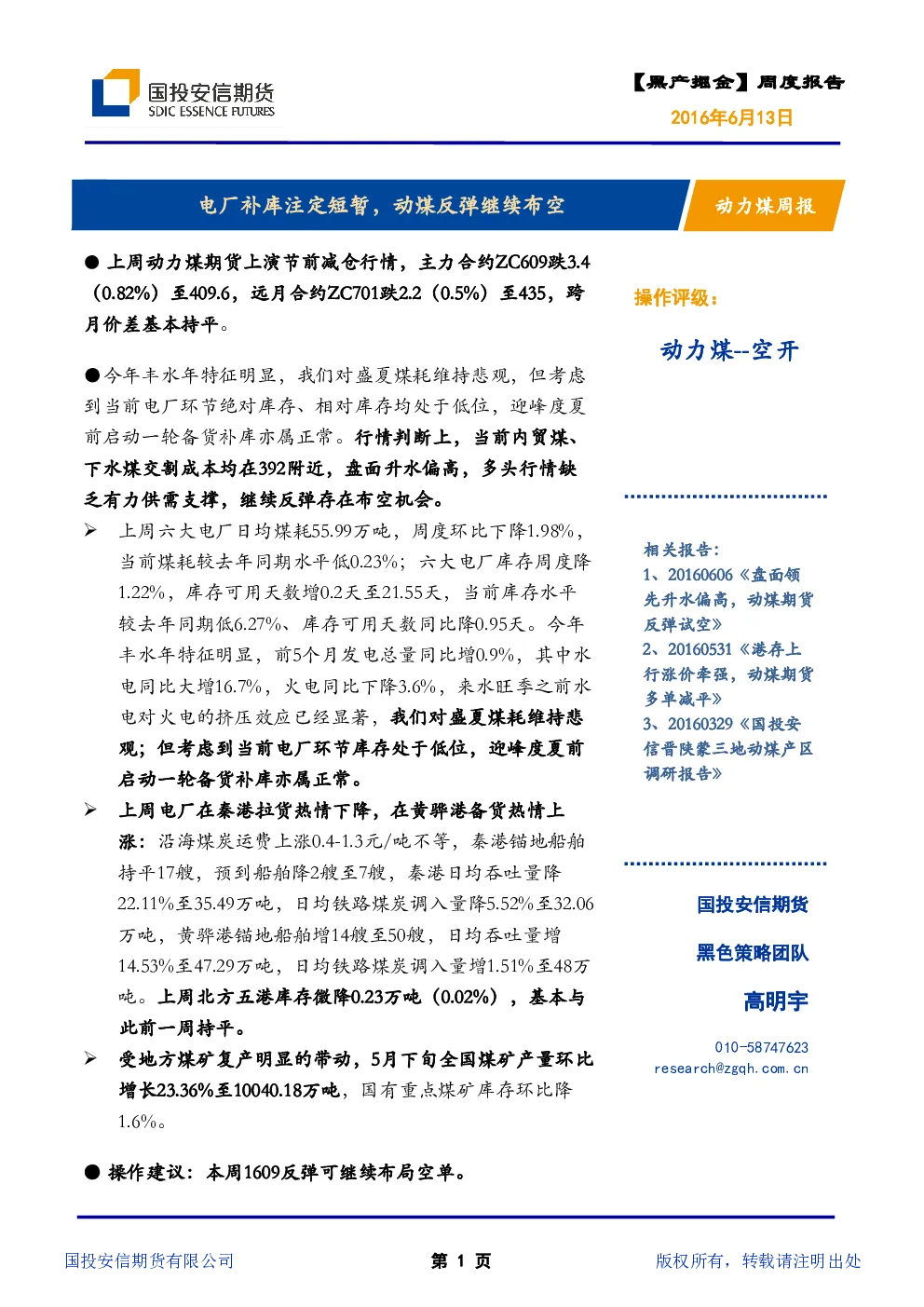 国投安信期货
SDIC ESSENCE FUTURES

【黑产掘金】周度报告
2016年6月13日

电厂补库注定短暂，动煤反弹继续布空

动力煤周报

● 上周动力煤期货上演节前减仓行情，主力合约ZC609跌3.4（0.82%）至409.6，远月合约ZC701跌2.2（0.5%）至435，跨月价差基本持平。

●今年丰水年特征明显，我们对盛夏煤耗维持悲观，但考虑到当前电厂环节绝对库存、相对库存均处于低位，迎峰度夏前启动一轮备货补库亦属正常。行情判断上，当前内贸煤、下水煤交割成本均在392附近，盘面升水偏高，多头行情缺乏有力供需支撑，继续反弹存在布空机会。

➢ 上周六大电厂日均煤耗55.99万吨，周度环比下降1.98%，当前煤耗较去年同期水平低0.23%；六大电厂库存周度降1.22%，库存可用天数增0.2天至21.55天，当前库存水平较去年同期低6.27%、库存可用天数同比降0.95天。今年丰水年特征明显，前5个月发电总量同比增0.9%，其中水电同比大增16.7%，火电同比下降3.6%，来水旺季之前水电对火电的挤压效应已经显著，我们对盛夏煤耗维持悲观；但考虑到当前电厂环节库存处于低位，迎峰度夏前启动一轮备货补库亦属正常。

➢ 上周电厂在秦港拉货热情下降，在黄骅港备货热情上涨：沿海煤炭运费上涨0.4-1.3元/吨不等，秦港锚地船舶持平17艘，预到船舶降2艘至7艘，秦港日均吞吐量降22.11%至35.49万吨，日均铁路煤炭调入量降5.52%至32.06万吨，黄骅港锚地船舶增14艘至50艘，日均吞吐量增14.53%至47.29万吨，日均铁路煤炭调入量增1.51%至48万吨。上周北方五港库存微降0.23万吨（0.02%），基本与此前一周持平。

➢ 受地方煤矿复产明显的带动，5月下旬全国煤矿产量环比增长23.36%至10040.18万吨，国有重点煤矿库存环比降1.6%。

● 操作建议：本周1609反弹可继续布局空单。

操作评级：

动力煤--空开

相关报告：
1、20160606《盘面领先升水偏高，动煤期货反弹试空》
2、20160531《港存上行涨价牵强，动煤期货多单减平》
3、20160329《国投安信晋陕蒙三地动煤产区调研报告》

国投安信期货
黑色策略团队
高明宇
010-58747623
research@zgqh.com.cn

国投安信期货有限公司
第 1 页
版权所有，转载请注明出处